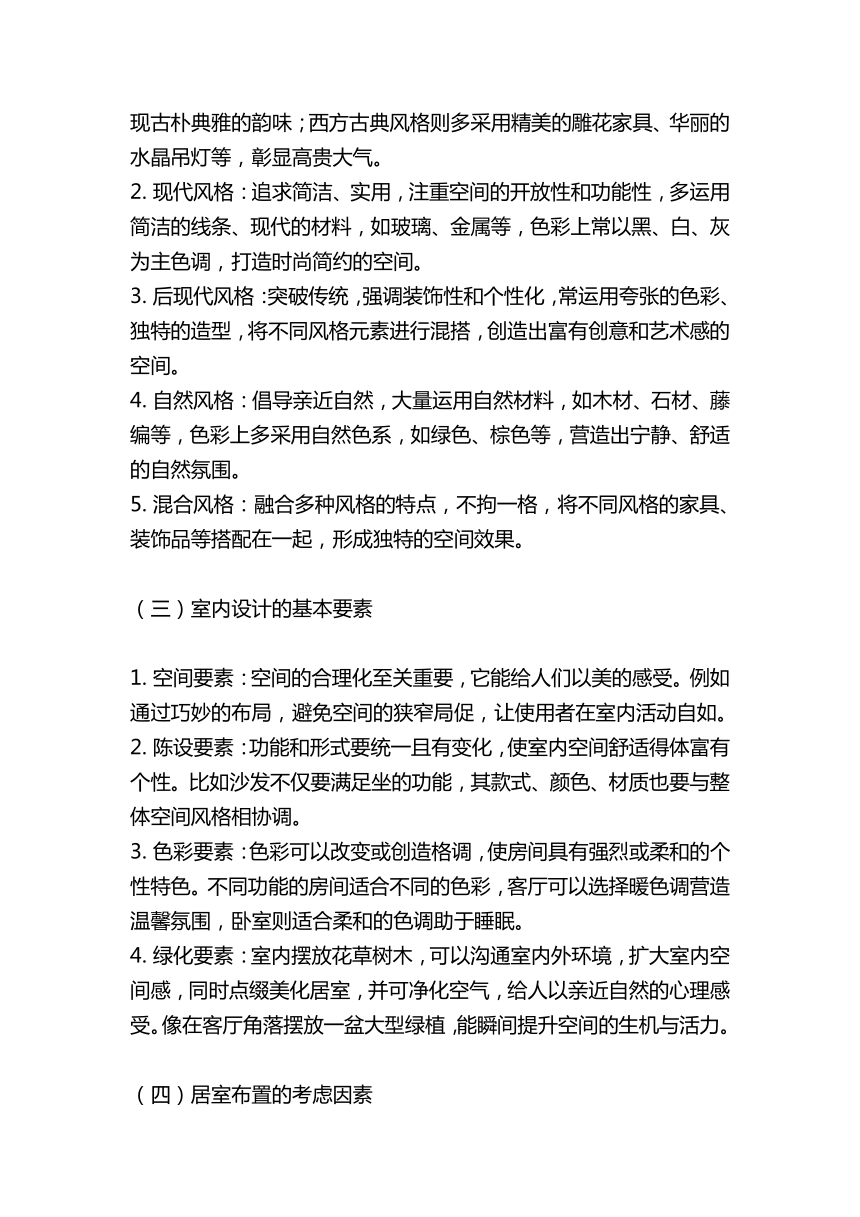 现古朴典雅的韵味；西方古典风格则多采用精美的雕花家具、华丽的水晶吊灯等，彰显高贵大气。
2. 现代风格：追求简洁、实用，注重空间的开放性和功能性，多运用简洁的线条、现代的材料，如玻璃、金属等，色彩上常以黑、白、灰为主色调，打造时尚简约的空间。
3. 后现代风格：突破传统，强调装饰性和个性化，常运用夸张的色彩、独特的造型，将不同风格元素进行混搭，创造出富有创意和艺术感的空间。
4. 自然风格：倡导亲近自然，大量运用自然材料，如木材、石材、藤编等，色彩上多采用自然色系，如绿色、棕色等，营造出宁静、舒适的自然氛围。
5. 混合风格：融合多种风格的特点，不拘一格，将不同风格的家具、装饰品等搭配在一起，形成独特的空间效果。

（三）室内设计的基本要素

1. 空间要素：空间的合理化至关重要，它能给人们以美的感受。例如通过巧妙的布局，避免空间的狭窄局促，让使用者在室内活动自如。
2. 陈设要素：功能和形式要统一且有变化，使室内空间舒适得体富有个性。比如沙发不仅要满足坐的功能，其款式、颜色、材质也要与整体空间风格相协调。
3. 色彩要素：色彩可以改变或创造格调，使房间具有强烈或柔和的个性特色。不同功能的房间适合不同的色彩，客厅可以选择暖色调营造温馨氛围，卧室则适合柔和的色调助于睡眠。
4. 绿化要素：室内摆放花草树木，可以沟通室内外环境，扩大室内空间感，同时点缀美化居室，并可净化空气，给人以亲近自然的心理感受。像在客厅角落摆放一盆大型绿植，能瞬间提升空间的生机与活力。

（四）居室布置的考虑因素